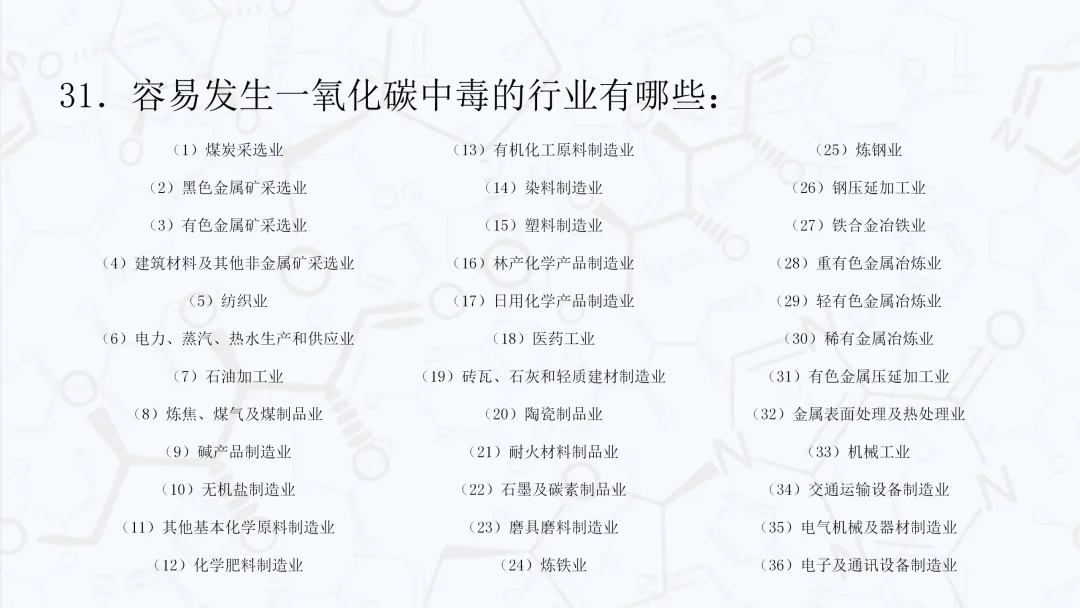 31.容易发生一氧化碳中毒的行业有哪些：

（1）煤炭采选业

（2）黑色金属矿采选业

（3）有色金属矿采选业

（4）建筑材料及其他非金属矿采选业

（5）纺织业

（6）电力、蒸汽、热水生产和供应业

（7）石油加工业

（8）炼焦、煤气及煤制品业

（9）碱产品制造业

（10）无机盐制造业

（11）其他基本化学原料制造业

（12）化学肥料制造业

（13）有机化工原料制造业

（14）染料制造业

（15）塑料制造业

（16）林产化学产品制造业

（17）日用化学产品制造业

（18）医药工业

（19）砖瓦、石灰和轻质建材制造业

（20）陶瓷制品业

（21）耐火材料制品业

（22）石墨及碳素制品业

（23）磨具磨料制造业

（24）炼铁业

（25）炼钢业

（26）钢压延加工业

（27）铁合金冶铁业

（28）重有色金属冶炼业

（29）轻有色金属冶炼业

（30）稀有金属冶炼业

（31）有色金属压延加工业

（32）金属表面处理及热处理业

（33）机械工业

（34）交通运输设备制造业

（35）电气机械及器材制造业

（36）电子及通讯设备制造业